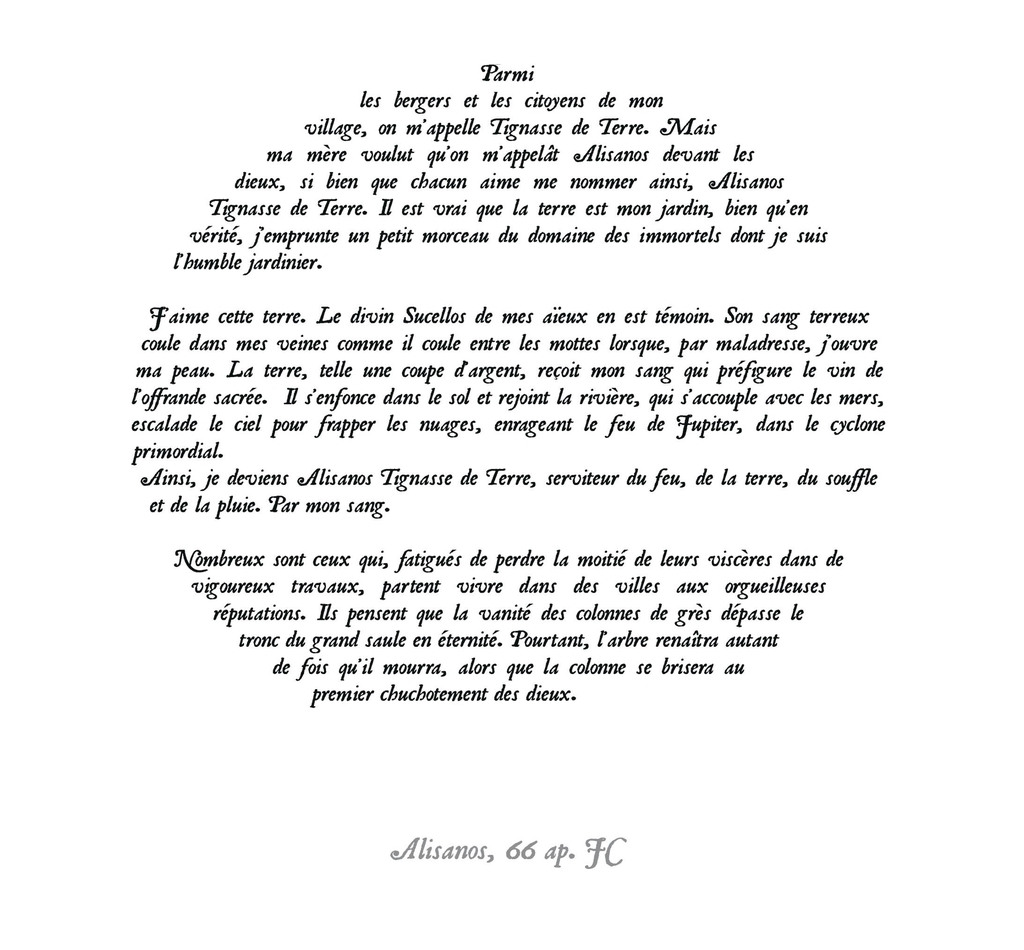 Parmi les bergers et les citoyens de mon village, on m'appelle Tignasse de Terre. Mais ma mère voulut qu'on m'appelât Alisanos devant les dieux, si bien que chacun aime me nommer ainsi, Alisanos Tignasse de Terre. Il est vrai que la terre est mon jardin, bien qu'en vérité, j'emprunte un petit morceau du domaine des immortels dont je suis l'humble jardinier.

J'aime cette terre. Le divin Sucellos de mes aïeux en est témoin. Son sang terreux coule dans mes veines comme il coule entre les mottes lorsque, par maladresse, j'ouvre ma peau. La terre, telle une coupe d'argent, reçoit mon sang qui préfigure le vin de l'offrande sacrée. Il s'enfonce dans le sol et rejoint la rivière, qui s'accouple avec les mers, escalade le ciel pour frapper les nuages, enrageant le feu de Jupiter, dans le cyclone primordial.
Ainsi, je deviens Alisanos Tignasse de Terre, serviteur du feu, de la terre, du souffle et de la pluie. Par mon sang.

Nombreux sont ceux qui, fatigués de perdre la moitié de leurs viscères dans de vigoureux travaux, partent vivre dans des villes aux orgueilleuses réputations. Ils pensent que la vanité des colonnes de grès dépasse le tronc du grand saule en éternité. Pourtant, l'arbre renaîtra autant de fois qu'il mourra, alors que la colonne se brisera au premier chuchotement des dieux.

Alisanos, 66 ap. JC